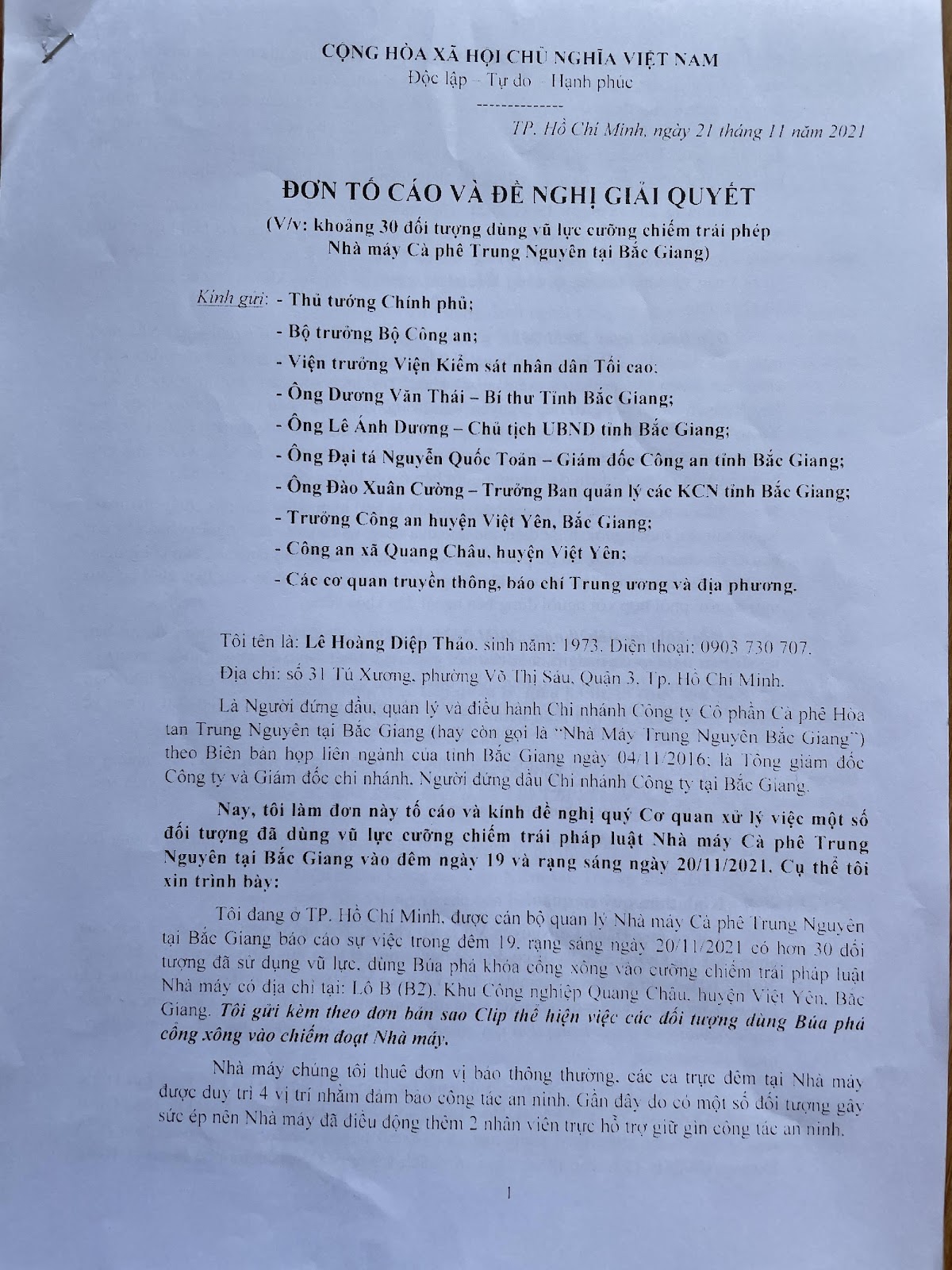 CỘNG HÒA XÃ HỘI CHỦ NGHĨA VIỆT NAM
Độc lập – Tự do – Hạnh phúc
--------------

TP. Hồ Chí Minh, ngày 21 tháng 11 năm 2021

ĐƠN TỐ CÁO VÀ ĐỀ NGHỊ GIẢI QUYẾT
(V/v: khoảng 30 đối tượng dùng vũ lực cưỡng chiếm trái phép Nhà máy Cà phê Trung Nguyên tại Bắc Giang)

Kính gửi: - Thủ tướng Chính phủ;
- Bộ trưởng Bộ Công an;
- Viện trưởng Viện Kiểm sát nhân dân Tối cao;
- Ông Dương Văn Thái – Bí thư Tỉnh Bắc Giang;
- Ông Lê Ánh Dương – Chủ tịch UBND tỉnh Bắc Giang;
- Ông Đại tá Nguyễn Quốc Toản – Giám đốc Công an tỉnh Bắc Giang;
- Ông Đào Xuân Cường – Trưởng Ban quản lý các KCN tỉnh Bắc Giang;
- Trưởng Công an huyện Việt Yên, Bắc Giang;
- Công an xã Quang Châu, huyện Việt Yên;
- Các cơ quan truyền thông, báo chí Trung ương và địa phương.

Tôi tên là: Lê Hoàng Diệp Thảo, sinh năm: 1973. Điện thoại: 0903 730 707.

Địa chỉ: số 31 Tú Xương, phường Võ Thị Sáu, Quận 3, Tp. Hồ Chí Minh.

Là Người đứng đầu, quản lý và điều hành Chi nhánh Công ty Cổ phần Cà phê Hòa tan Trung Nguyên tại Bắc Giang (hay còn gọi là "Nhà Máy Trung Nguyên Bắc Giang") theo Biên bản họp liên ngành của tỉnh Bắc Giang ngày 04/11/2016; là Tổng giám đốc Công ty và Giám đốc chi nhánh, Người đứng đầu Chi nhánh Công ty tại Bắc Giang.

Nay, tôi làm đơn này tố cáo và kính đề nghị quý Cơ quan xử lý việc một số đối tượng đã dùng vũ lực cưỡng chiếm trái pháp luật Nhà máy Cà phê Trung Nguyên tại Bắc Giang vào đêm ngày 19 và rạng sáng ngày 20/11/2021. Cụ thể tôi xin trình bày:

Tôi đang ở TP. Hồ Chí Minh, được cán bộ quản lý Nhà máy Cà phê Trung Nguyên tại Bắc Giang báo cáo sự việc trong đêm 19, rạng sáng ngày 20/11/2021 có hơn 30 đối tượng đã sử dụng vũ lực, dùng Búa phá khóa cổng xông vào cưỡng chiếm trái pháp luật Nhà máy có địa chỉ tại: Lô B (B2), Khu Công nghiệp Quang Châu, huyện Việt Yên, Bắc Giang. Tôi gửi kèm theo đơn bản sao Clip thể hiện việc các đối tượng dùng Búa phá cổng xông vào chiếm đoạt Nhà máy.

Nhà máy chúng tôi thuê đơn vị bảo thông thường, các ca trực đêm tại Nhà máy được duy trì 4 vị trí nhằm đảm bảo công tác an ninh. Gần đây do có một số đối tượng gây sức ép nên Nhà máy đã điều động thêm 2 nhân viên trực hỗ trợ giữ gìn công tác an ninh.

1